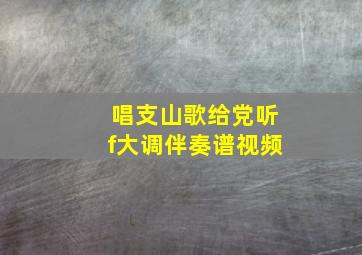 唱支山歌给党听
f大调伴奏谱视频